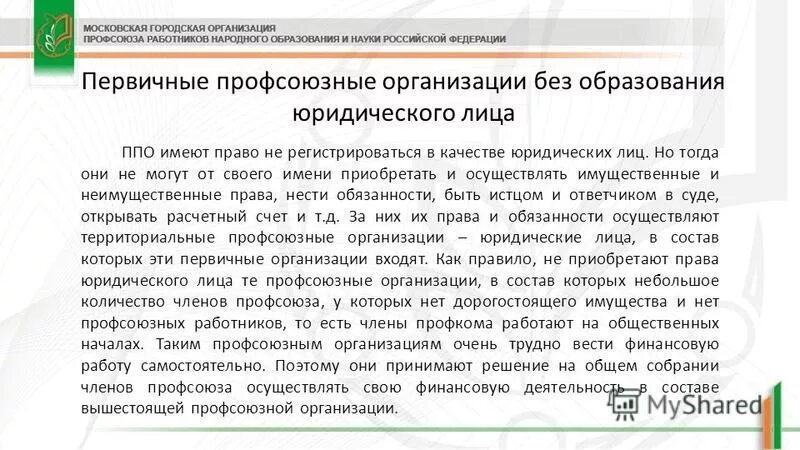 МОСКОВСКАЯ ГОРОДСКАЯ ОРГАНИЗАЦИЯ
ПРОФСОЮЗА РАБОТНИКОВ НАРОДНОГО ОБРАЗОВАНИЯ И НАУКИ РОССИЙСКОЙ ФЕДЕРАЦИИ

Первичные профсоюзные организации без образования юридического лица

ППО имеют право не регистрироваться в качестве юридических лиц. Но тогда они не могут от своего имени приобретать и осуществлять имущественные и неимущественные права, нести обязанности, быть истцом и ответчиком в суде, открывать расчетный счет и т.д. За них их права и обязанности осуществляют территориальные профсоюзные организации – юридические лица, в состав которых эти первичные организации входят. Как правило, не приобретают права юридического лица те профсоюзные организации, в состав которых небольшое количество членов профсоюза, у которых нет дорогостоящего имущества и нет профсоюзных работников, то есть члены профкома работают на общественных началах. Таким профсоюзным организациям очень трудно вести финансовую работу самостоятельно. Поэтому они принимают решение на общем собрании членов профсоюза осуществлять свою финансовую деятельность в составе вышестоящей профсоюзной организации.

MyShared